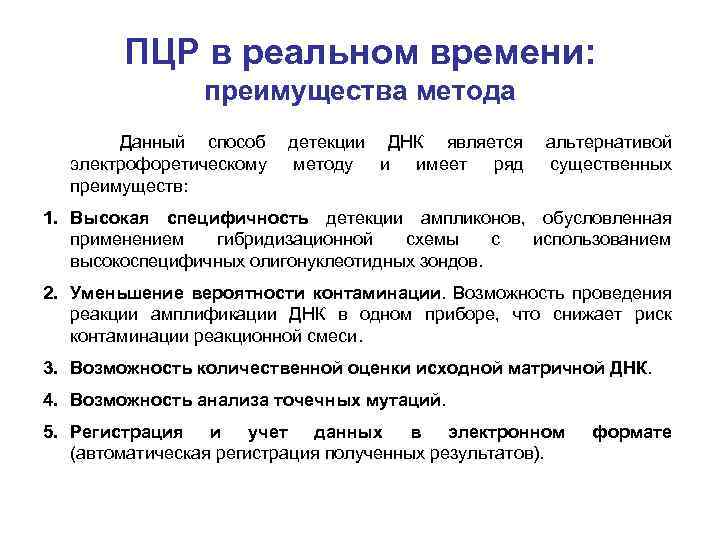 ПЦР в реальном времени:
преимущества метода

Данный способ детекции ДНК является альтернативой электрофоретическому методу и имеет ряд существенных преимуществ:

1. Высокая специфичность детекции ампликонов, обусловленная применением гибридизационной схемы с использованием высокоспецифичных олигонуклеотидных зондов.

2. Уменьшение вероятности контаминации. Возможность проведения реакции амплификации ДНК в одном приборе, что снижает риск контаминации реакционной смеси.

3. Возможность количественной оценки исходной матричной ДНК.

4. Возможность анализа точечных мутаций.

5. Регистрация и учет данных в электронном формате (автоматическая регистрация полученных результатов).